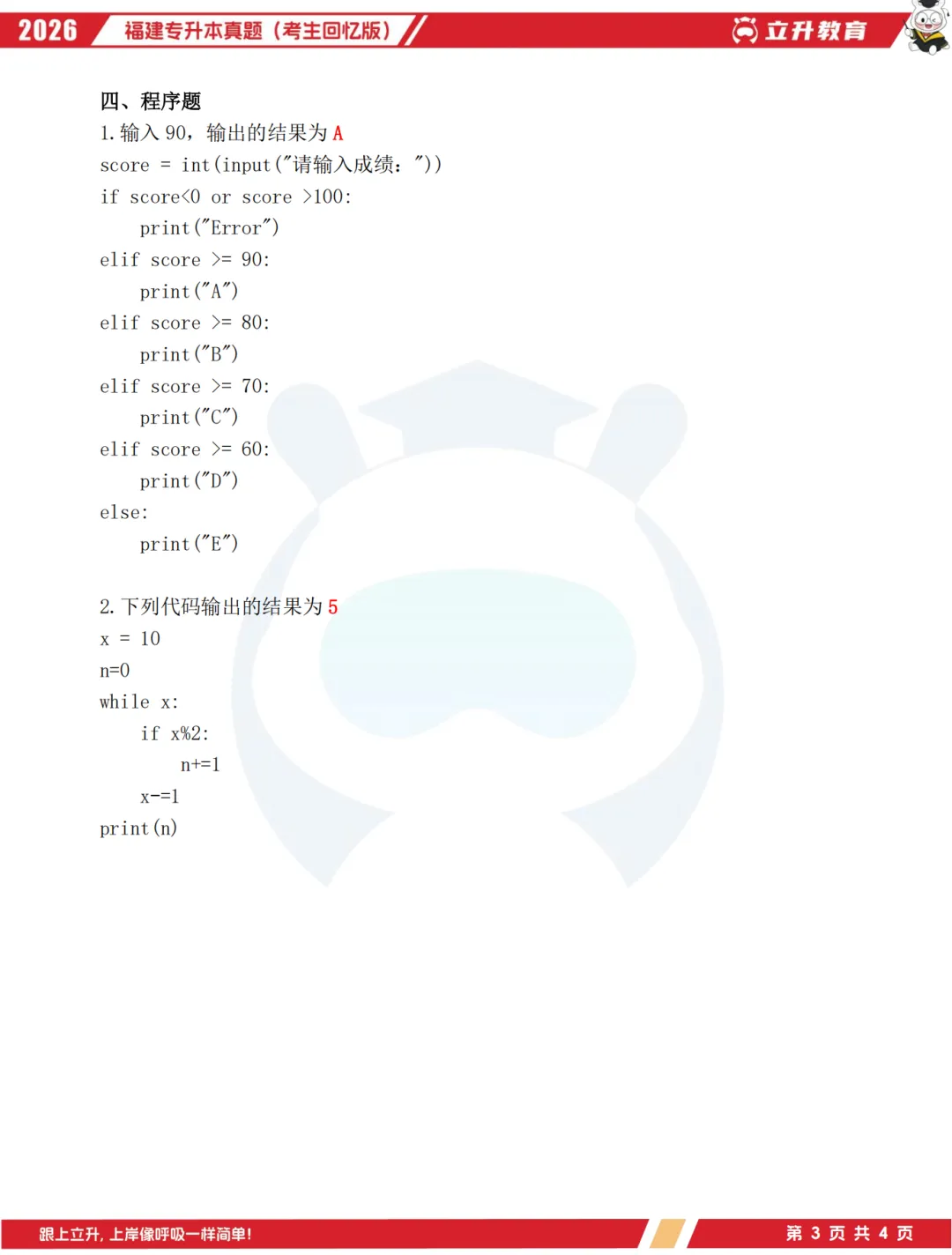 2026 福建专升本真题（考生回忆版） 立升教育

四、程序题

1.输入90，输出的结果为A

score = int(input("请输入成绩："))
if score<0 or score >100:
    print("Error")
elif score >= 90:
    print("A")
elif score >= 80:
    print("B")
elif score >= 70:
    print("C")
elif score >= 60:
    print("D")
else:
    print("E")

2.下列代码输出的结果为5

x = 10
n=0
while x:
    if x%2:
        n+=1
    x-=1
print(n)

跟上立升，上岸像呼吸一样简单！ 第3页 共4页